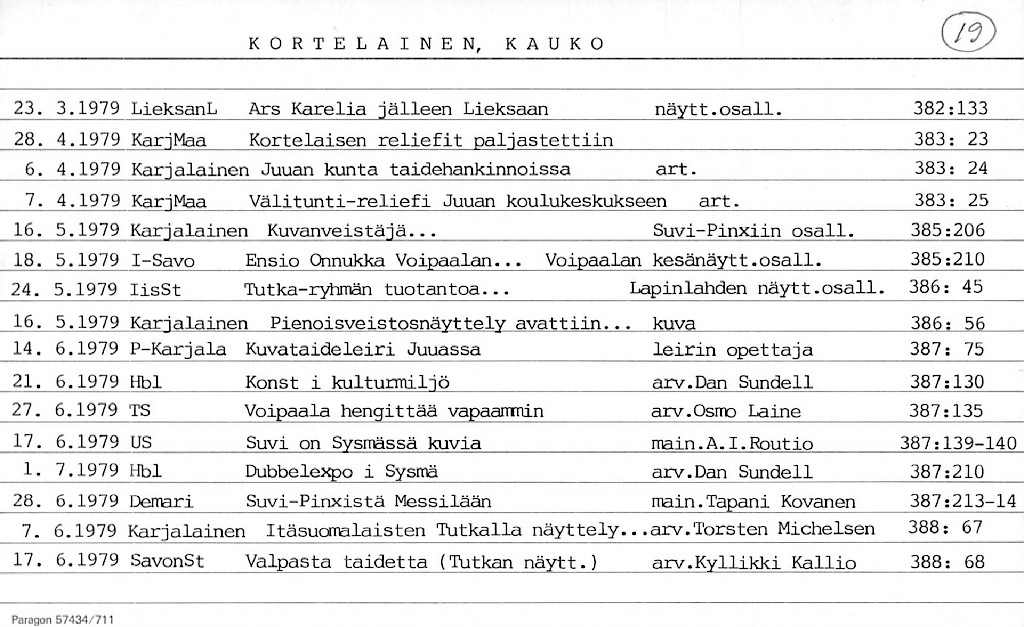 KORTELAINEN, KAUKO

19

| | | | | |
|---|---|---|---|---|
| 23. 3.1979 | LieksanL | Ars Karelia jälleen Lieksaan | näytt.osall. | 382:133 |
| 28. 4.1979 | KarjMaa | Kortelaisen reliefit paljastettiin | | 383: 23 |
| 6. 4.1979 | Karjalainen | Juuan kunta taidehankinnoissa | art. | 383: 24 |
| 7. 4.1979 | KarjMaa | Välitunti-reliefi Juuan koulukeskukseen | art. | 383: 25 |
| 16. 5.1979 | Karjalainen | Kuvanveistäjä... | Suvi-Pinxiin osall. | 385:206 |
| 18. 5.1979 | I-Savo | Ensio Onnukka Voipaalan... | Voipaalan kesänäytt.osall. | 385:210 |
| 24. 5.1979 | IisSt | Tutka-ryhmän tuotantoa... | Lapinlahden näytt.osall. | 386: 45 |
| 16. 5.1979 | Karjalainen | Pienoisveistosnäyttely avattiin... | kuva | 386: 56 |
| 14. 6.1979 | P-Karjala | Kuvataideleiri Juuassa | leirin opettaja | 387: 75 |
| 21. 6.1979 | Hbl | Konst i kulturmiljö | arv.Dan Sundell | 387:130 |
| 27. 6.1979 | TS | Voipaala hengittää vapaammin | arv.Osmo Laine | 387:135 |
| 17. 6.1979 | US | Suvi on Sysmässä kuvia | main.A.I.Routio | 387:139-140 |
| 1. 7.1979 | Hbl | Dubbelexpo i Sysmä | arv.Dan Sundell | 387:210 |
| 28. 6.1979 | Demari | Suvi-Pinxistä Messilään | main.Tapani Kovanen | 387:213-14 |
| 7. 6.1979 | Karjalainen | Itäsuomalaisten Tutkalla näyttely... | arv.Torsten Michelsen | 388: 67 |
| 17. 6.1979 | SavonSt | Valpasta taidetta (Tutkan näytt.) | arv.Kyllikki Kallio | 388: 68 |

Paragon 57434/711